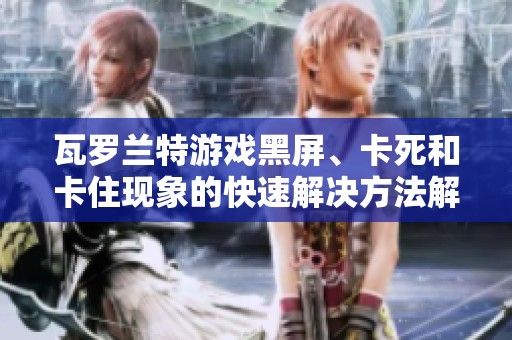 瓦罗兰特游戏黑屏、卡死和卡住现象的快速解决方法解